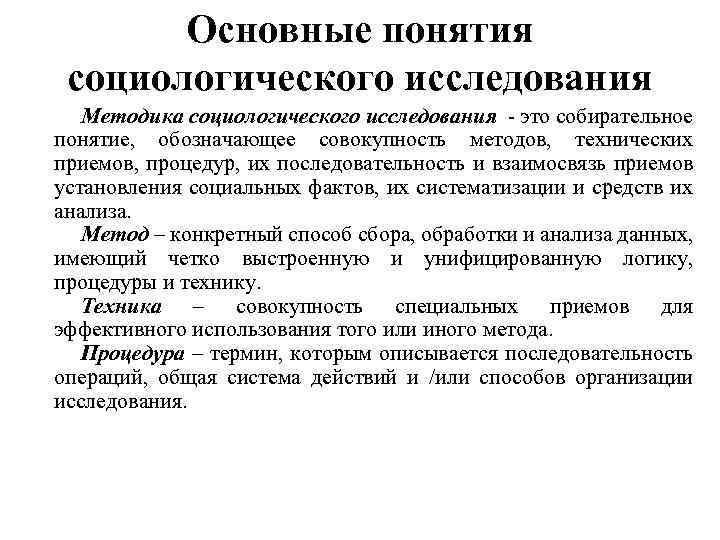 Основные понятия социологического исследования

Методика социологического исследования - это собирательное понятие, обозначающее совокупность методов, технических приемов, процедур, их последовательность и взаимосвязь приемов установления социальных фактов, их систематизации и средств их анализа.

Метод – конкретный способ сбора, обработки и анализа данных, имеющий четко выстроенную и унифицированную логику, процедуры и технику.

Техника – совокупность специальных приемов для эффективного использования того или иного метода.

Процедура – термин, которым описывается последовательность операций, общая система действий и /или способов организации исследования.